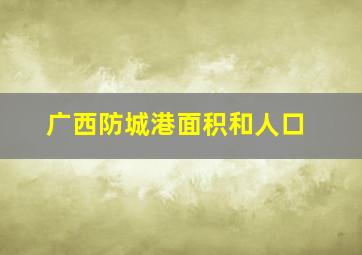 广西防城港面积和人口